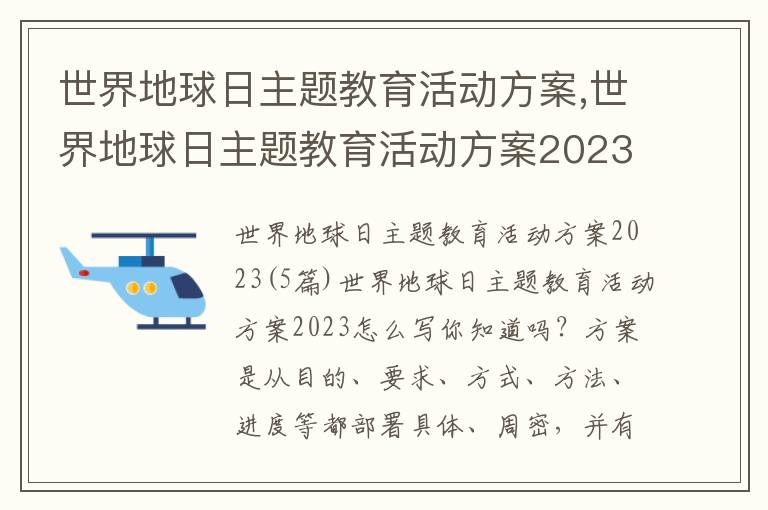 世界地球日主题教育活动方案,世界地球日主题教育活动方案2023

世界地球日主题教育活动方案2023(5篇) 世界地球日主题教育活动方案2023怎么写你知道吗？方案是从目的、要求、方式、方法、进度等都部署具体、周密，并有